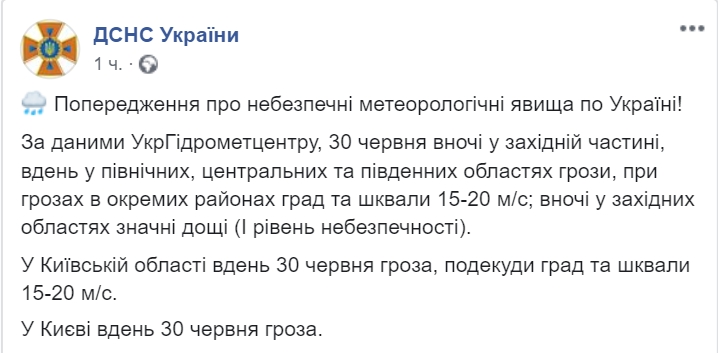 ДСНС України
1 ч. ·

Попередження про небезпечні метеорологічні явища по Україні!

За даними УкрГідрометцентру, 30 червня вночі у західній частині, вдень у північних, центральних та південних областях грози, при грозах в окремих районах град та шквали 15-20 м/с; вночі у західних областях значні дощі (І рівень небезпечності).

У Київській області вдень 30 червня гроза, подекуди град та шквали 15-20 м/с.

У Києві вдень 30 червня гроза.